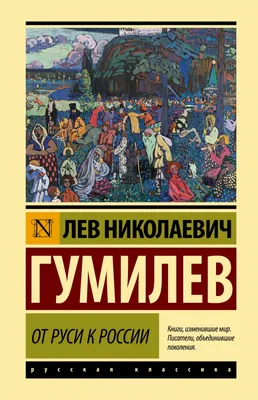 N

ЛЕВ НИКОЛАЕВИЧ

ГУМИЛЕВ

ОТ РУСИ К РОССИИ

Книги, изменившие мир. Писатели, объединившие поколения.

русская классика